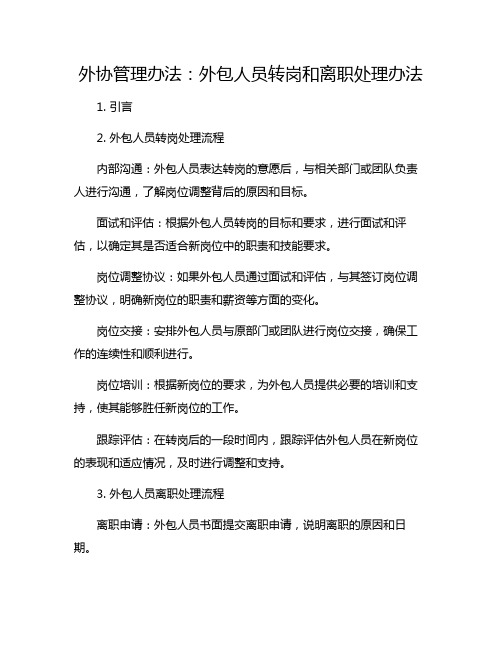 外协管理办法：外包人员转岗和离职处理办法

1. 引言

2. 外包人员转岗处理流程

内部沟通：外包人员表达转岗的意愿后，与相关部门或团队负责人进行沟通，了解岗位调整背后的原因和目标。

面试和评估：根据外包人员转岗的目标和要求，进行面试和评估，以确定其是否适合新岗位中的职责和技能要求。

岗位调整协议：如果外包人员通过面试和评估，与其签订岗位调整协议，明确新岗位的职责和薪资等方面的变化。

岗位交接：安排外包人员与原部门或团队进行岗位交接，确保工作的连续性和顺利进行。

岗位培训：根据新岗位的要求，为外包人员提供必要的培训和支持，使其能够胜任新岗位的工作。

跟踪评估：在转岗后的一段时间内，跟踪评估外包人员在新岗位的表现和适应情况，及时进行调整和支持。

3. 外包人员离职处理流程

离职申请：外包人员书面提交离职申请，说明离职的原因和日期。